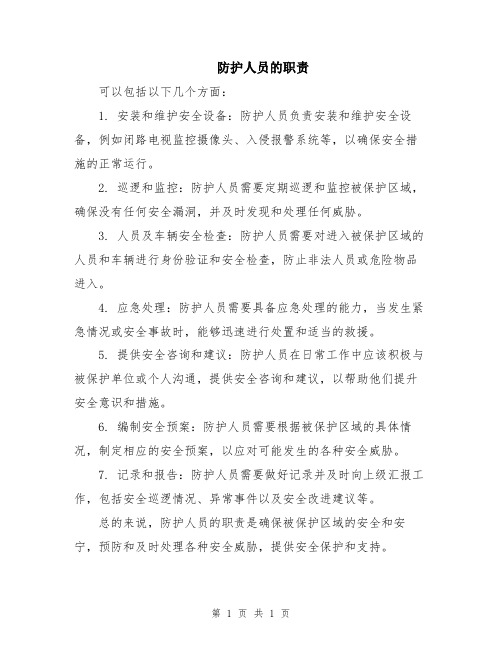 防护人员的职责

可以包括以下几个方面：

1. 安装和维护安全设备：防护人员负责安装和维护安全设备，例如闭路电视监控摄像头、入侵报警系统等，以确保安全措施的正常运行。

2. 巡逻和监控：防护人员需要定期巡逻和监控被保护区域，确保没有任何安全漏洞，并及时发现和处理任何威胁。

3. 人员及车辆安全检查：防护人员需要对进入被保护区域的人员和车辆进行身份验证和安全检查，防止非法人员或危险物品进入。

4. 应急处理：防护人员需要具备应急处理的能力，当发生紧急情况或安全事故时，能够迅速进行处置和适当的救援。

5. 提供安全咨询和建议：防护人员在日常工作中应该积极与被保护单位或个人沟通，提供安全咨询和建议，以帮助他们提升安全意识和措施。

6. 编制安全预案：防护人员需要根据被保护区域的具体情况，制定相应的安全预案，以应对可能发生的各种安全威胁。

7. 记录和报告：防护人员需要做好记录并及时向上级汇报工作，包括安全巡逻情况、异常事件以及安全改进建议等。

总的来说，防护人员的职责是确保被保护区域的安全和安宁，预防和及时处理各种安全威胁，提供安全保护和支持。

第 1 页 共 1 页